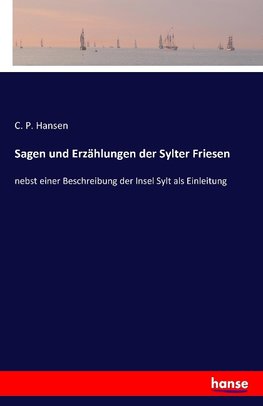 C. P. Hansen

Sagen und Erzählungen der Sylter Friesen

nebst einer Beschreibung der Insel Sylt als Einleitung

hanse